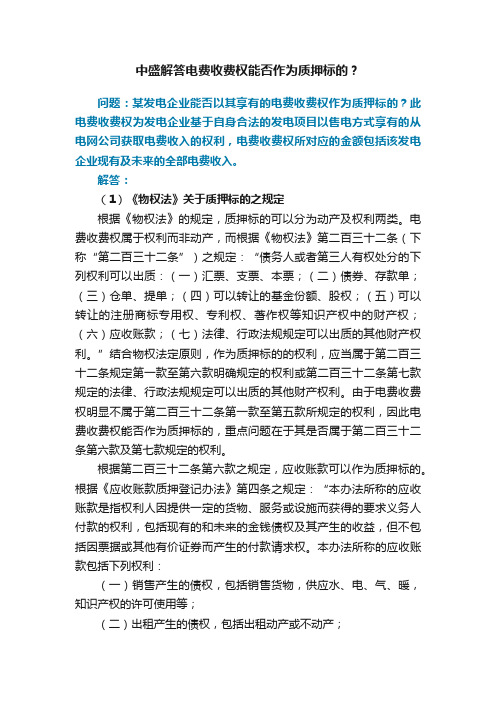 中盛解答电费收费权能否作为质押标的？

问题：某发电企业能否以其享有的电费收费权作为质押标的？此电费收费权为发电企业基于自身合法的发电项目以售电方式享有的从电网公司获取电费收入的权利，电费收费权所对应的金额包括该发电企业现有及未来的全部电费收入。

解答：

（1）《物权法》关于质押标的之规定

根据《物权法》的规定，质押标的可以分为动产及权利两类。电费收费权属于权利而非动产，而根据《物权法》第二百三十二条（下称“第二百三十二条”）之规定：“债务人或者第三人有权处分的下列权利可以出质：（一）汇票、支票、本票；（二）债券、存款单；（三）仓单、提单；（四）可以转让的基金份额、股权；（五）可以转让的注册商标专用权、专利权、著作权等知识产权中的财产权；（六）应收账款；（七）法律、行政法规规定可以出质的其他财产权利。”结合物权法定原则，作为质押标的的权利，应当属于第二百三十二条规定第一款至第六款明确规定的权利或第二百三十二条第七款规定的法律、行政法规规定可以出质的其他财产权利。由于电费收费权明显不属于第二百三十二条第一款至第五款所规定的权利，因此电费收费权能否作为质押标的，重点问题在于其是否属于第二百三十二条第六款及第七款规定的权利。

根据第二百三十二条第六款之规定，应收账款可以作为质押标的。根据《应收账款质押登记办法》第四条之规定：“本办法所称的应收账款是指权利人因提供一定的货物、服务或设施而获得的要求义务人付款的权利，包括现有的和未来的金钱债权及其产生的收益，但不包括因票据或其他有价证券而产生的付款请求权。本办法所称的应收账款包括下列权利：

（一）销售产生的债权，包括销售货物，供应水、电、气、暖，知识产权的许可使用等；

（二）出租产生的债权，包括出租动产或不动产；